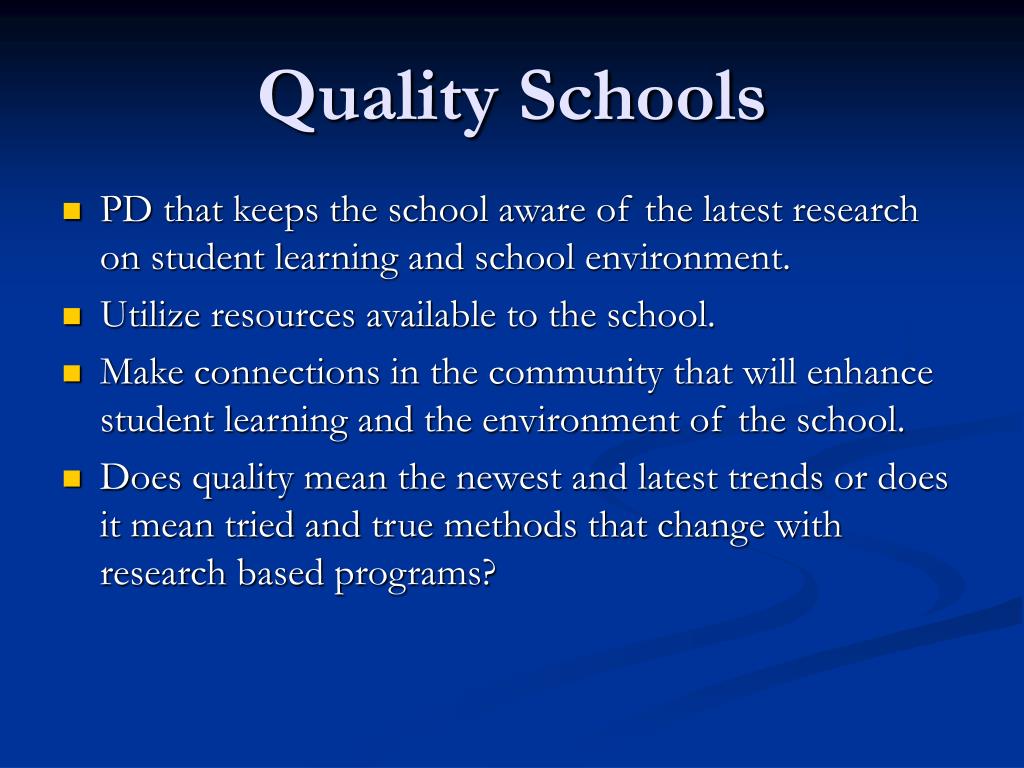 Quality Schools

- PD that keeps the school aware of the latest research on student learning and school environment.
- Utilize resources available to the school.
- Make connections in the community that will enhance student learning and the environment of the school.
- Does quality mean the newest and latest trends or does it mean tried and true methods that change with research based programs?